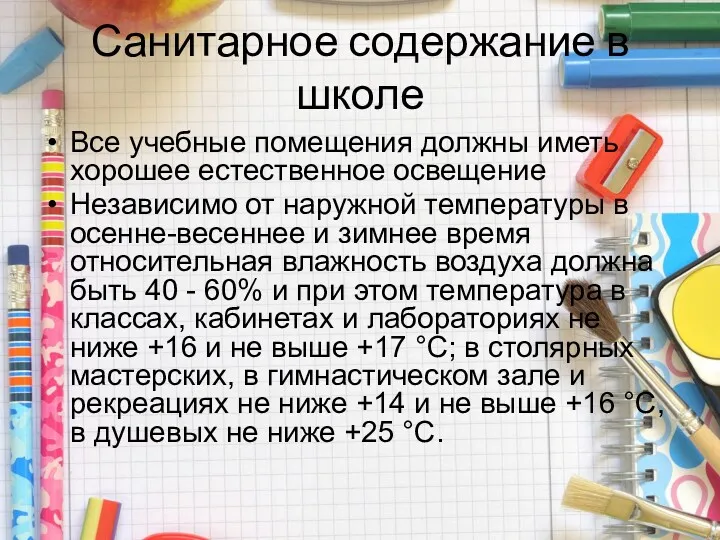 Санитарное содержание в школе

• Все учебные помещения должны иметь хорошее естественное освещение
• Независимо от наружной температуры в осенне-весеннее и зимнее время относительная влажность воздуха должна быть 40 - 60% и при этом температура в классах, кабинетах и лабораториях не ниже +16 и не выше +17 °С; в столярных мастерских, в гимнастическом зале и рекреациях не ниже +14 и не выше +16 °С, в душевых не ниже +25 °С.